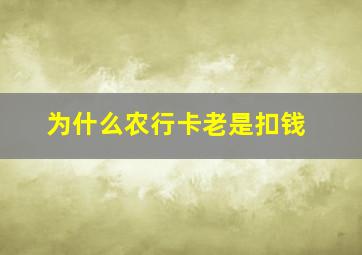 为什么农行卡老是扣钱